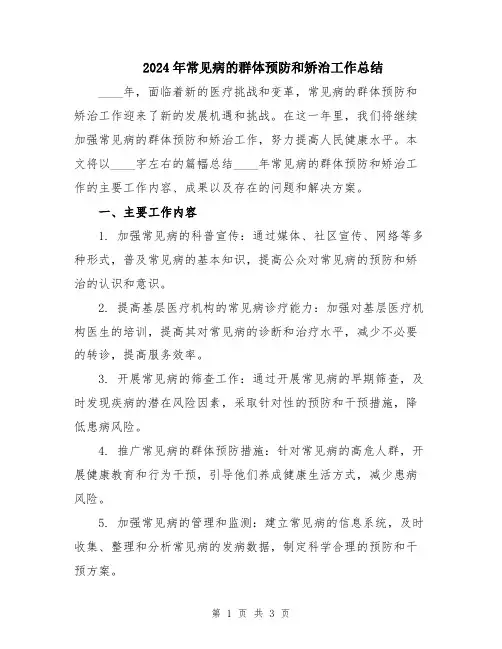 2024年常见病的群体预防和矫治工作总结

____年，面临着新的医疗挑战和变革，常见病的群体预防和矫治工作迎来了新的发展机遇和挑战。在这一年里，我们将继续加强常见病的群体预防和矫治工作，努力提高人民健康水平。本文将以____字左右的篇幅总结____年常见病的群体预防和矫治工作的主要工作内容、成果以及存在的问题和解决方案。

一、主要工作内容

1. 加强常见病的科普宣传：通过媒体、社区宣传、网络等多种形式，普及常见病的基本知识，提高公众对常见病的预防和矫治的认识和意识。

2. 提高基层医疗机构的常见病诊疗能力：加强对基层医疗机构医生的培训，提高其对常见病的诊断和治疗水平，减少不必要的转诊，提高服务效率。

3. 开展常见病的筛查工作：通过开展常见病的早期筛查，及时发现疾病的潜在风险因素，采取针对性的预防和干预措施，降低患病风险。

4. 推广常见病的群体预防措施：针对常见病的高危人群，开展健康教育和行为干预，引导他们养成健康生活方式，减少患病风险。

5. 加强常见病的管理和监测：建立常见病的信息系统，及时收集、整理和分析常见病的发病数据，制定科学合理的预防和干预方案。

第 1 页 共 3 页